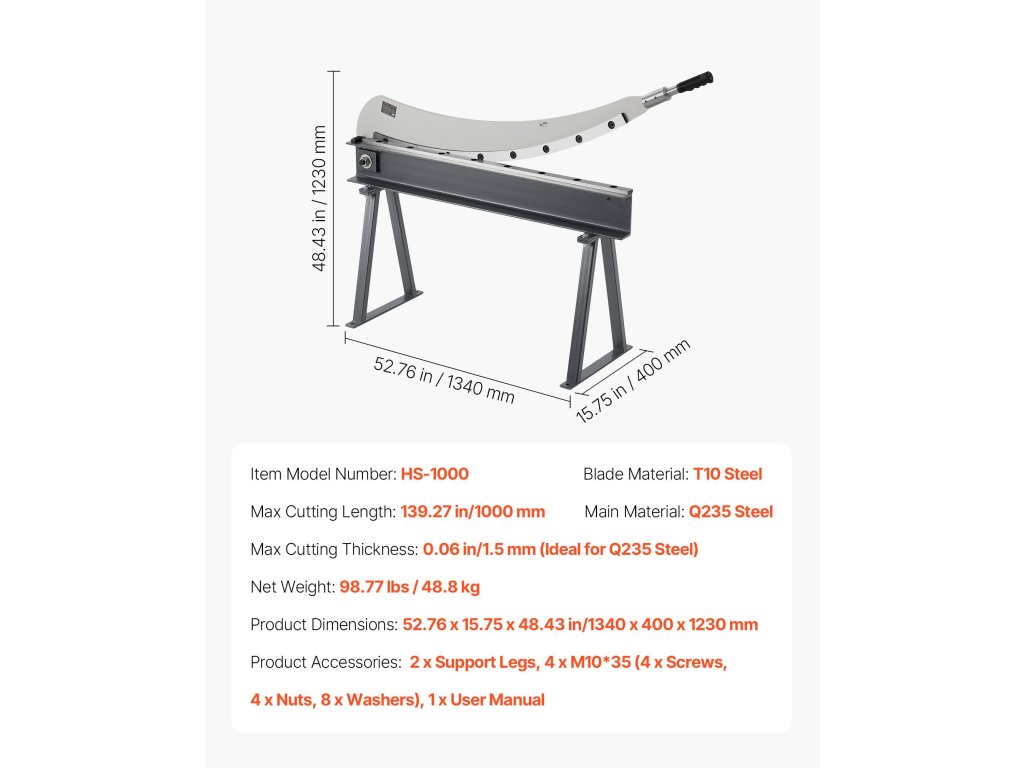 48.43 in / 1230 mm

52.76 in / 1340 mm

15.75 in / 400 mm

Item Model Number: HS-1000

Blade Material: T10 Steel

Max Cutting Length: 139.27 in/1000 mm

Main Material: Q235 Steel

Max Cutting Thickness: 0.06 in/1.5 mm (Ideal for Q235 Steel)

Net Weight: 98.77 lbs / 48.8 kg

Product Dimensions: 52.76 x 15.75 x 48.43 in/1340 x 400 x 1230 mm

Product Accessories: 2 x Support Legs, 4 x M10*35 (4 x Screws, 4 x Nuts, 8 x Washers), 1 x User Manual